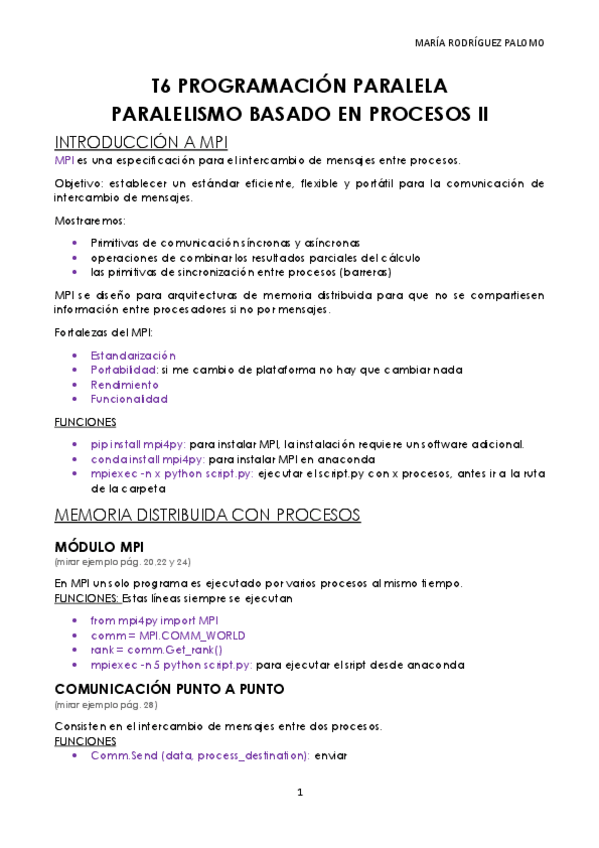 MARÍA RODRÍGUEZ PALOMO

T6 PROGRAMACIÓN PARALELA
PARALELISMO BASADO EN PROCESOS II

INTRODUCCIÓN A MPI

MPI es una especificación para el intercambio de mensajes entre procesos.

Objetivo: establecer un estándar eficiente, flexible y portátil para la comunicación de intercambio de mensajes.

Mostraremos:

• Primitivas de comunicación síncronas y asíncronas
• operaciones de combinar los resultados parciales del cálculo
• las primitivas de sincronización entre procesos (barreras)

MPI se diseño para arquitecturas de memoria distribuida para que no se compartiesen información entre procesadores si no por mensajes.

Fortalezas del MPI:

• Estandarización
• Portabilidad: si me cambio de plataforma no hay que cambiar nada
• Rendimiento
• Funcionalidad

FUNCIONES

• pip install mpi4py: para instalar MPI, la instalación requiere un software adicional.
• conda install mpi4py: para instalar MPI en anaconda
• mpiexec -n x python script.py: ejecutar el script.py con x procesos, antes ir a la ruta de la carpeta

MEMORIA DISTRIBUIDA CON PROCESOS

MÓDULO MPI
(mirar ejemplo pág. 20,22 y 24)

En MPI un solo programa es ejecutado por varios procesos al mismo tiempo.
FUNCIONES: Estas líneas siempre se ejecutan

• from mpi4py import MPI
• comm = MPI.COMM_WORLD
• rank = comm.Get_rank()
• mpiexec -n 5 python script.py: para ejecutar el sript desde anaconda

COMUNICACIÓN PUNTO A PUNTO
(mirar ejemplo pág. 28)

Consisten en el intercambio de mensajes entre dos procesos.
FUNCIONES

• Comm.Send (data, process_destination): enviar

1